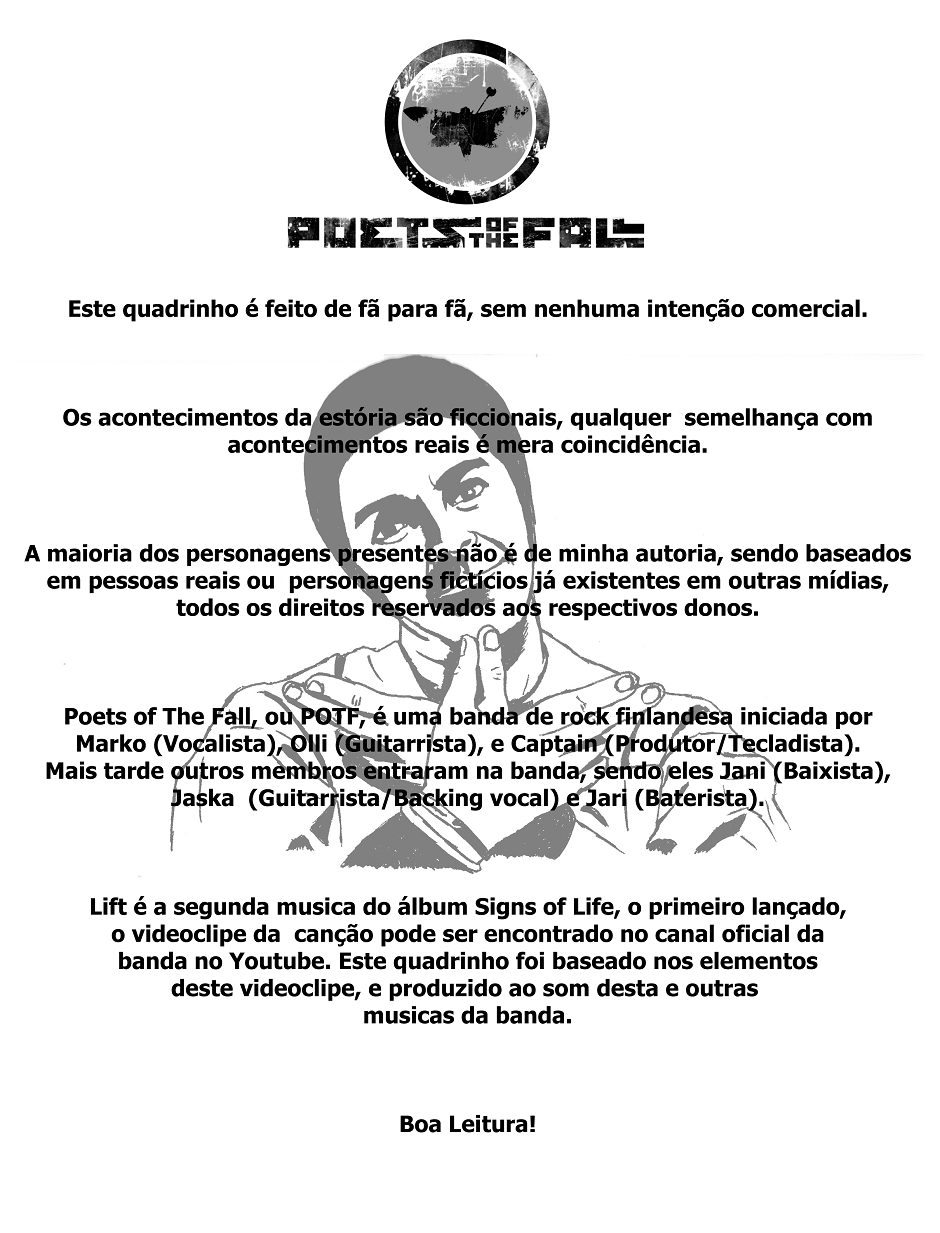 POETS OF THE FALL

Este quadrinho é feito de fã para fã, sem nenhuma intenção comercial.

Os acontecimentos da estória são ficcionais, qualquer semelhança com acontecimentos reais é mera coincidência.

A maioria dos personagens presentes não é de minha autoria, sendo baseados em pessoas reais ou personagens fictícios já existentes em outras mídias, todos os direitos reservados aos respectivos donos.

Poets of The Fall, ou POTF, é uma banda de rock finlandesa iniciada por Marko (Vocalista), Olli (Guitarrista), e Captain (Produtor/Tecladista). Mais tarde outros membros entraram na banda, sendo eles Jani (Baixista), Jaska (Guitarrista/Backing vocal) e Jari (Baterista).

Lift é a segunda musica do álbum Signs of Life, o primeiro lançado, o videoclipe da canção pode ser encontrado no canal oficial da banda no Youtube. Este quadrinho foi baseado nos elementos deste videoclipe, e produzido ao som desta e outras musicas da banda.

Boa Leitura!